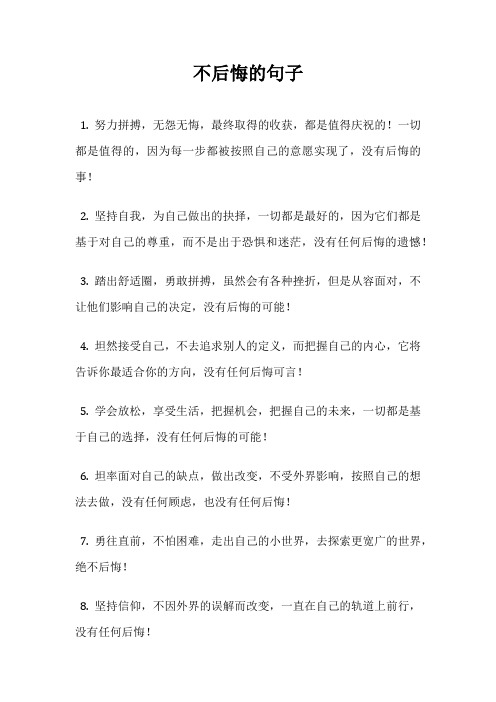 不后悔的句子

1. 努力拼搏，无怨无悔，最终取得的收获，都是值得庆祝的！一切都是值得的，因为每一步都被按照自己的意愿实现了，没有后悔的事！

2. 坚持自我，为自己做出的抉择，一切都是最好的，因为它们都是基于对自己的尊重，而不是出于恐惧和迷茫，没有任何后悔的遗憾！

3. 踏出舒适圈，勇敢拼搏，虽然会有各种挫折，但是从容面对，不让他们影响自己的决定，没有后悔的可能！

4. 坦然接受自己，不去追求别人的定义，而把握自己的内心，它将告诉你最适合你的方向，没有任何后悔可言！

5. 学会放松，享受生活，把握机会，把握自己的未来，一切都是基于自己的选择，没有任何后悔的可能！

6. 坦率面对自己的缺点，做出改变，不受外界影响，按照自己的想法去做，没有任何顾虑，也没有任何后悔！

7. 勇往直前，不怕困难，走出自己的小世界，去探索更宽广的世界，绝不后悔！

8. 坚持信仰，不因外界的误解而改变，一直在自己的轨道上前行，没有任何后悔！